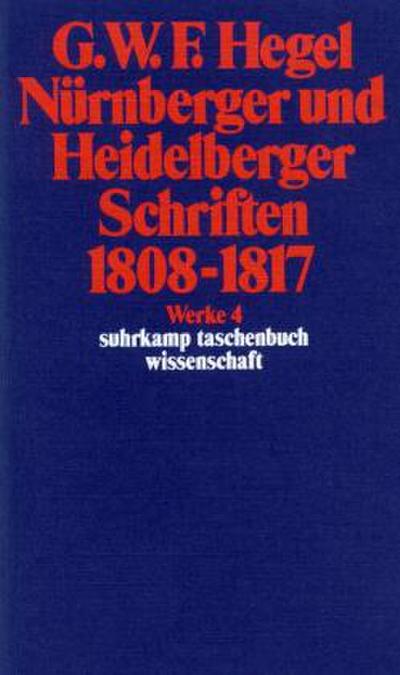 G.W.F. Hegel
Nürnberger und Heidelberger Schriften 1808-1817

Werke 4
suhrkamp taschenbuch wissenschaft